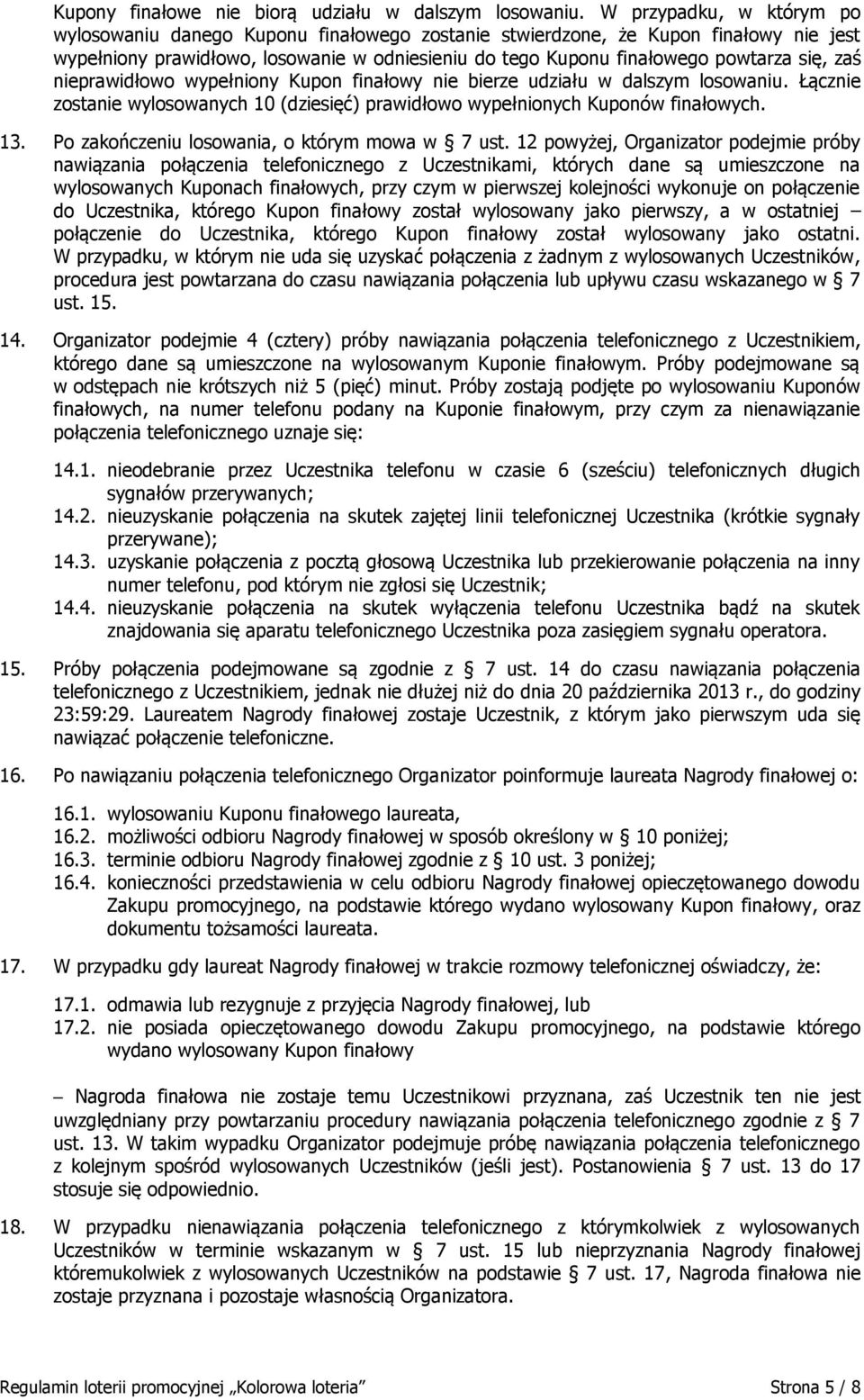 Kupony finałowe nie biorą udziału w dalszym losowaniu. W przypadku, w którym po wylosowaniu danego Kuponu finałowego zostanie stwierdzone, że Kupon finałowy nie jest wypełniony prawidłowo, losowanie w odniesieniu do tego Kuponu finałowego powtarza się, zaś nieprawidłowo wypełniony Kupon finałowy nie bierze udziału w dalszym losowaniu. Łącznie zostanie wylosowanych 10 (dziesięć) prawidłowo wypełnionych Kuponów finałowych.

13. Po zakończeniu losowania, o którym mowa w § 7 ust. 12 powyżej, Organizator podejmie próby nawiązania połączenia telefonicznego z Uczestnikami, których dane są umieszczone na wylosowanych Kuponach finałowych, przy czym w pierwszej kolejności wykonuje on połączenie do Uczestnika, którego Kupon finałowy został wylosowany jako pierwszy, a w ostatniej – połączenie do Uczestnika, którego Kupon finałowy został wylosowany jako ostatni. W przypadku, w którym nie uda się uzyskać połączenia z żadnym z wylosowanych Uczestników, procedura jest powtarzana do czasu nawiązania połączenia lub upływu czasu wskazanego w § 7 ust. 15.

14. Organizator podejmie 4 (cztery) próby nawiązania połączenia telefonicznego z Uczestnikiem, którego dane są umieszczone na wylosowanym Kuponie finałowym. Próby podejmowane są w odstępach nie krótszych niż 5 (pięć) minut. Próby zostają podjęte po wylosowaniu Kuponów finałowych, na numer telefonu podany na Kuponie finałowym, przy czym za nienawiązanie połączenia telefonicznego uznaje się:

14.1. nieodebranie przez Uczestnika telefonu w czasie 6 (sześciu) telefonicznych długich sygnałów przerywanych;
14.2. nieuzyskanie połączenia na skutek zajętej linii telefonicznej Uczestnika (krótkie sygnały przerywane);
14.3. uzyskanie połączenia z pocztą głosową Uczestnika lub przekierowanie połączenia na inny numer telefonu, pod którym nie zgłosi się Uczestnik;
14.4. nieuzyskanie połączenia na skutek wyłączenia telefonu Uczestnika bądź na skutek znajdowania się aparatu telefonicznego Uczestnika poza zasięgiem sygnału operatora.

15. Próby połączenia podejmowane są zgodnie z § 7 ust. 14 do czasu nawiązania połączenia telefonicznego z Uczestnikiem, jednak nie dłużej niż do dnia 20 października 2013 r., do godziny 23:59:29. Laureatem Nagrody finałowej zostaje Uczestnik, z którym jako pierwszym uda się nawiązać połączenie telefoniczne.

16. Po nawiązaniu połączenia telefonicznego Organizator poinformuje laureata Nagrody finałowej o:

16.1. wylosowaniu Kuponu finałowego laureata,
16.2. możliwości odbioru Nagrody finałowej w sposób określony w § 10 poniżej;
16.3. terminie odbioru Nagrody finałowej zgodnie z § 10 ust. 3 poniżej;
16.4. konieczności przedstawienia w celu odbioru Nagrody finałowej opieczętowanego dowodu Zakupu promocyjnego, na podstawie którego wydano wylosowany Kupon finałowy, oraz dokumentu tożsamości laureata.

17. W przypadku gdy laureat Nagrody finałowej w trakcie rozmowy telefonicznej oświadczy, że:

17.1. odmawia lub rezygnuje z przyjęcia Nagrody finałowej, lub
17.2. nie posiada opieczętowanego dowodu Zakupu promocyjnego, na podstawie którego wydano wylosowany Kupon finałowy

– Nagroda finałowa nie zostaje temu Uczestnikowi przyznana, zaś Uczestnik ten nie jest uwzględniany przy powtarzaniu procedury nawiązania połączenia telefonicznego zgodnie z § 7 ust. 13. W takim wypadku Organizator podejmuje próbę nawiązania połączenia telefonicznego z kolejnym spośród wylosowanych Uczestników (jeśli jest). Postanowienia § 7 ust. 13 do 17 stosuje się odpowiednio.

18. W przypadku nienawiązania połączenia telefonicznego z którymkolwiek z wylosowanych Uczestników w terminie wskazanym w § 7 ust. 15 lub nieprzyznania Nagrody finałowej któremukolwiek z wylosowanych Uczestników na podstawie § 7 ust. 17, Nagroda finałowa nie zostaje przyznana i pozostaje własnością Organizatora.

Regulamin loterii promocyjnej „Kolorowa loteria” Strona 5 / 8